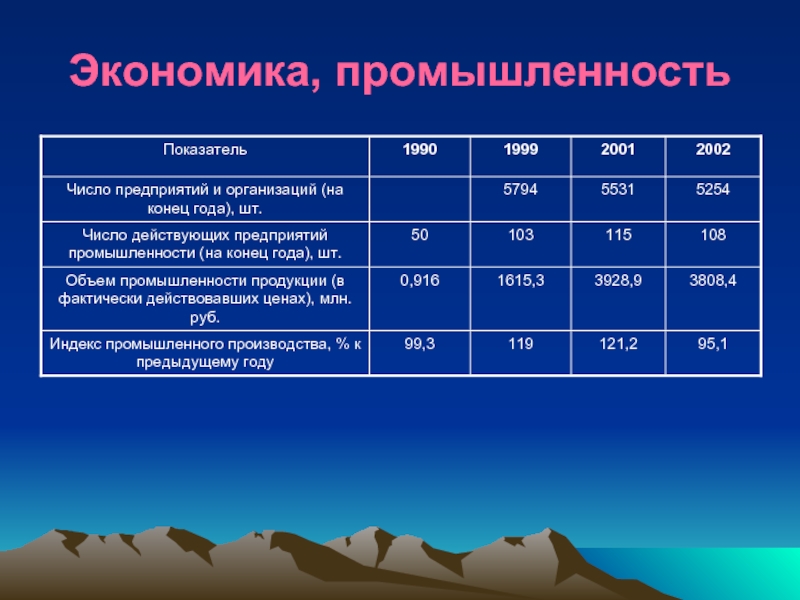 Экономика, промышленность

| Показатель | 1990 | 1999 | 2001 | 2002 |
|---|---|---|---|---|
| Число предприятий и организаций (на конец года), шт. | | 5794 | 5531 | 5254 |
| Число действующих предприятий промышленности (на конец года), шт. | 50 | 103 | 115 | 108 |
| Объем промышленности продукции (в фактически действовавших ценах), млн. руб. | 0,916 | 1615,3 | 3928,9 | 3808,4 |
| Индекс промышленного производства, % к предыдущему году | 99,3 | 119 | 121,2 | 95,1 |